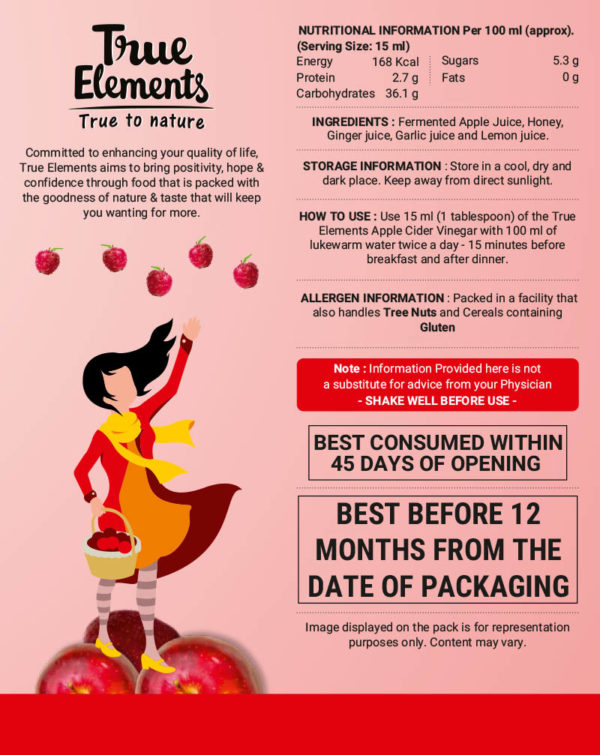 True Elements
True to nature

Committed to enhancing your quality of life, True Elements aims to bring positivity, hope & confidence through food that is packed with the goodness of nature & taste that will keep you wanting for more.

NUTRITIONAL INFORMATION Per 100 ml (approx).
(Serving Size: 15 ml)

| Energy | 168 Kcal | Sugars | 5.3 g |
|---|---|---|---|
| Protein | 2.7 g | Fats | 0 g |
| Carbohydrates | 36.1 g | | |

INGREDIENTS : Fermented Apple Juice, Honey, Ginger juice, Garlic juice and Lemon juice.

STORAGE INFORMATION : Store in a cool, dry and dark place. Keep away from direct sunlight.

HOW TO USE : Use 15 ml (1 tablespoon) of the True Elements Apple Cider Vinegar with 100 ml of lukewarm water twice a day - 15 minutes before breakfast and after dinner.

ALLERGEN INFORMATION : Packed in a facility that also handles Tree Nuts and Cereals containing Gluten

Note : Information Provided here is not a substitute for advice from your Physician
- SHAKE WELL BEFORE USE -

BEST CONSUMED WITHIN 45 DAYS OF OPENING

BEST BEFORE 12 MONTHS FROM THE DATE OF PACKAGING

Image displayed on the pack is for representation purposes only. Content may vary.